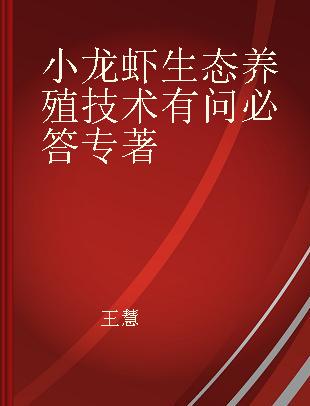 小龙虾生态养殖技术有问必答专著

王慧